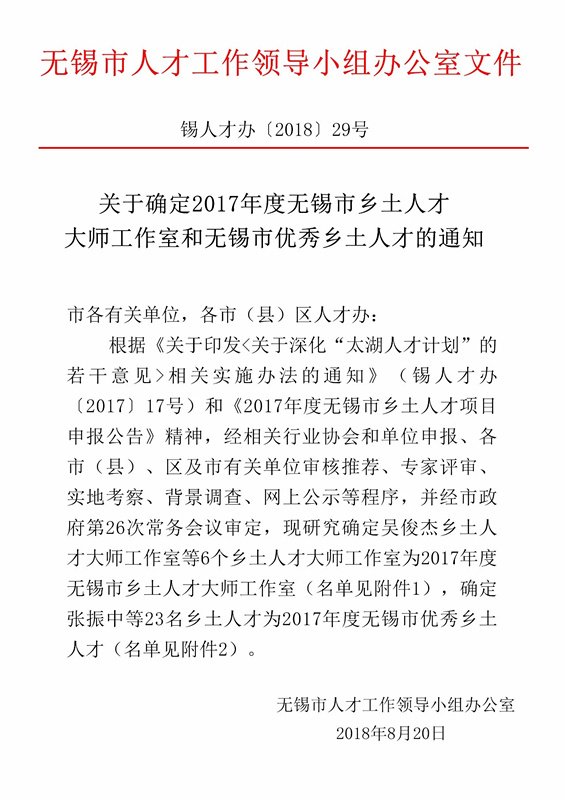 无锡市人才工作领导小组办公室文件

锡人才办〔2018〕29号

关于确定2017年度无锡市乡土人才
大师工作室和无锡市优秀乡土人才的通知

市各有关单位，各市（县）区人才办：

根据《关于印发<关于深化“太湖人才计划”的若干意见>相关实施办法的通知》（锡人才办〔2017〕17号）和《2017年度无锡市乡土人才项目申报公告》精神，经相关行业协会和单位申报、各市（县）、区及市有关单位审核推荐、专家评审、实地考察、背景调查、网上公示等程序，并经市政府第26次常务会议审定，现研究确定吴俊杰乡土人才大师工作室等6个乡土人才大师工作室为2017年度无锡市乡土人才大师工作室（名单见附件1），确定张振中等23名乡土人才为2017年度无锡市优秀乡土人才（名单见附件2）。

无锡市人才工作领导小组办公室
2018年8月20日